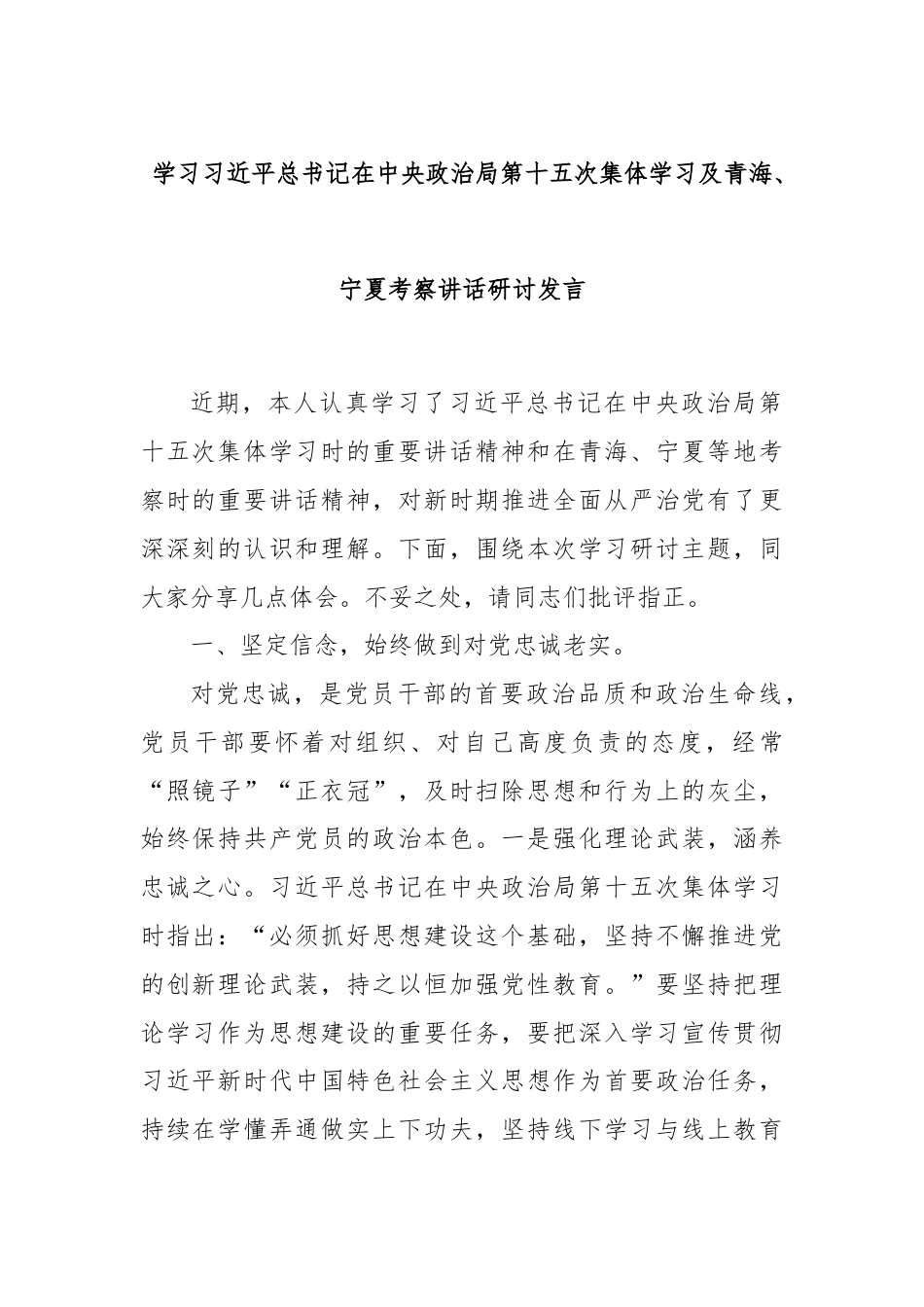 学习习近平总书记在中央政治局第十五次集体学习及青海、宁夏考察讲话研讨发言

近期，本人认真学习了习近平总书记在中央政治局第十五次集体学习时的重要讲话精神和在青海、宁夏等地考察时的重要讲话精神，对新时期推进全面从严治党有了更深深刻的认识和理解。下面，围绕本次学习研讨主题，同大家分享几点体会。不妥之处，请同志们批评指正。

一、坚定信念，始终做到对党忠诚老实。

对党忠诚，是党员干部的首要政治品质和政治生命线，党员干部要怀着对组织、对自己高度负责的态度，经常“照镜子”“正衣冠”，及时扫除思想和行为上的灰尘，始终保持共产党员的政治本色。一是强化理论武装，涵养忠诚之心。习近平总书记在中央政治局第十五次集体学习时指出：“必须抓好思想建设这个基础，坚持不懈推进党的创新理论武装，持之以恒加强党性教育。”要坚持把理论学习作为思想建设的重要任务，要把深入学习宣传贯彻习近平新时代中国特色社会主义思想作为首要政治任务，持续在学懂弄通做实上下功夫，坚持线下学习与线上教育